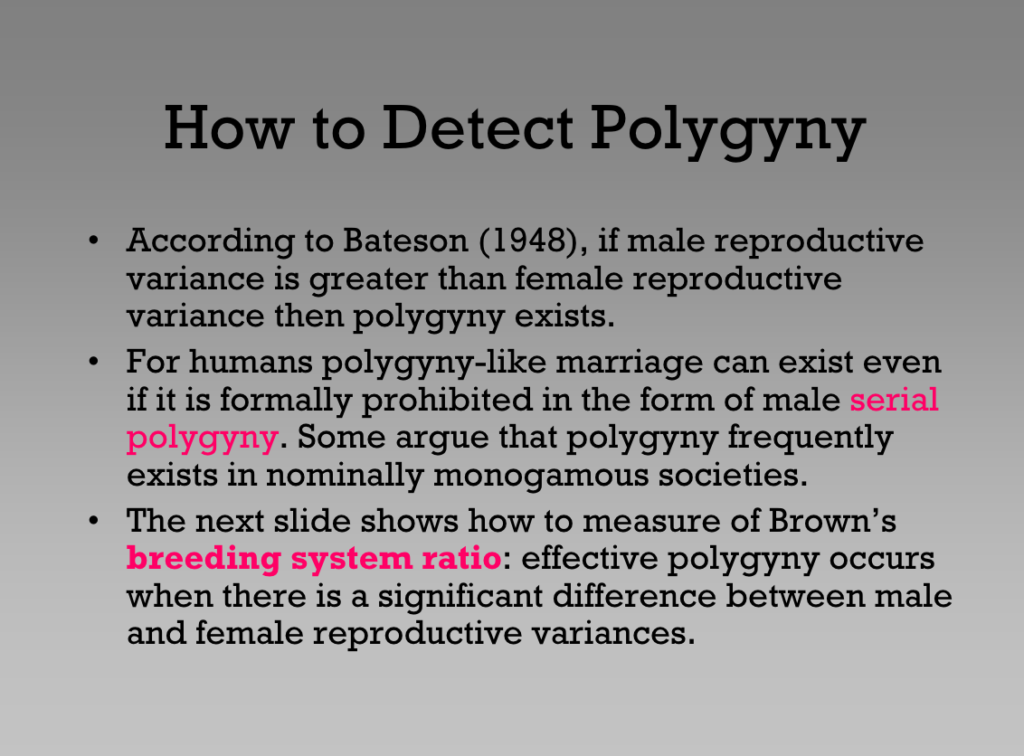 How to Detect Polygyny

• According to Bateson (1948), if male reproductive variance is greater than female reproductive variance then polygyny exists.

• For humans polygyny-like marriage can exist even if it is formally prohibited in the form of male serial polygyny. Some argue that polygyny frequently exists in nominally monogamous societies.

• The next slide shows how to measure of Brown's breeding system ratio: effective polygyny occurs when there is a significant difference between male and female reproductive variances.